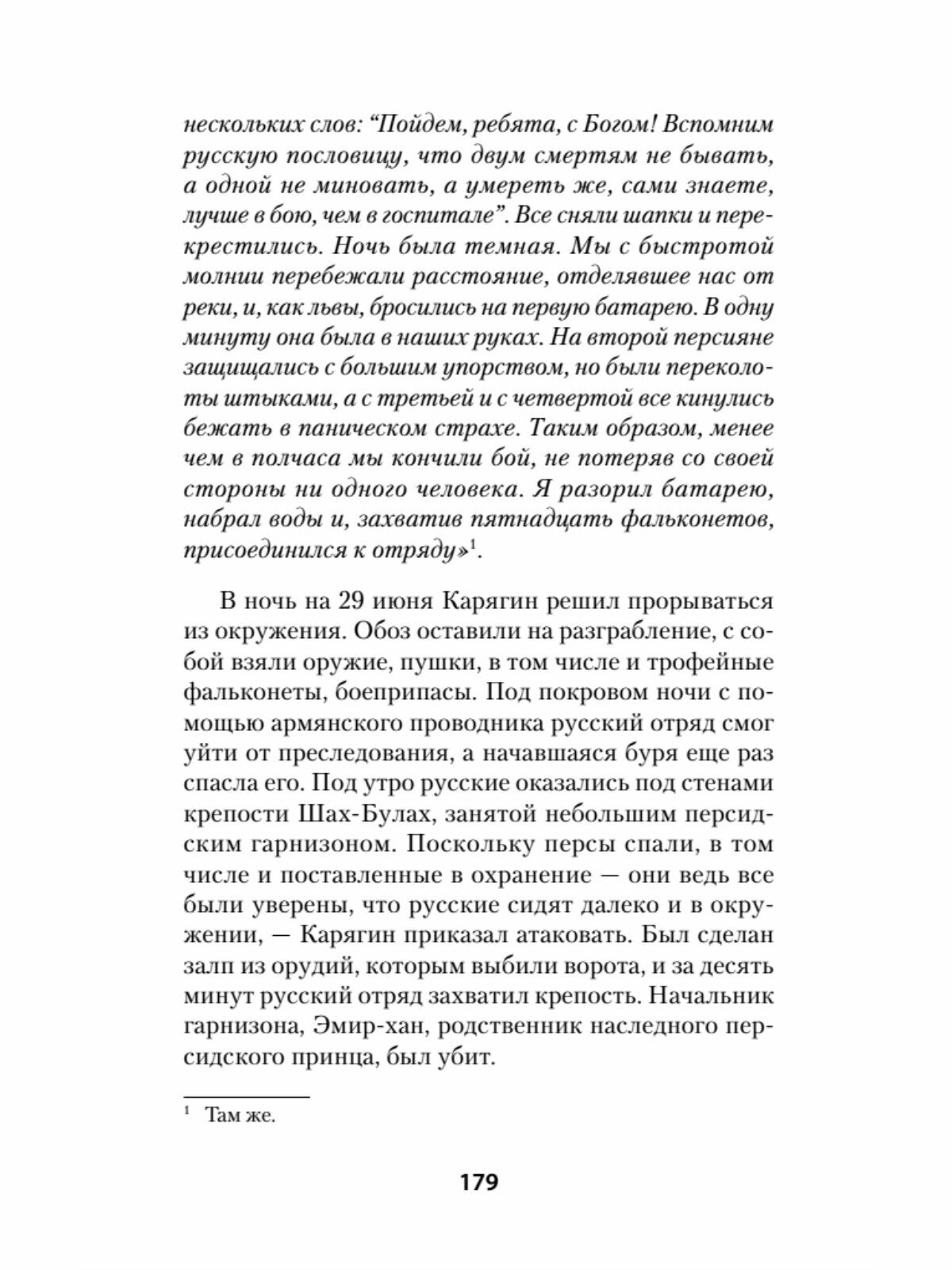 нескольких слов: “Пойдем, ребята, с Богом! Вспомним русскую пословицу, что двум смертям не бывать, а одной не миновать, а умереть же, сами знаете, лучше в бою, чем в госпитале”. Все сняли шапки и перекрестились. Ночь была темная. Мы с быстротой молнии перебежали расстояние, отделявшее нас от реки, и, как львы, бросились на первую батарею. В одну минуту она была в наших руках. На второй персияне защищались с большим упорством, но были переколоты штыками, а с третьей и с четвертой все кинулись бежать в паническом страхе. Таким образом, менее чем в полчаса мы кончили бой, не потеряв со своей стороны ни одного человека. Я разорил батарею, набрал воды и, захватив пятнадцать фальконетов, присоединился к отряду»$^1$.

В ночь на 29 июня Карягин решил прорываться из окружения. Обоз оставили на разграбление, с собой взяли оружие, пушки, в том числе и трофейные фальконеты, боеприпасы. Под покровом ночи с помощью армянского проводника русский отряд смог уйти от преследования, а начавшаяся буря еще раз спасла его. Под утро русские оказались под стенами крепости Шах-Булах, занятой небольшим персидским гарнизоном. Поскольку персы спали, в том числе и поставленные в охранение — они ведь все были уверены, что русские сидят далеко и в окружении, — Карягин приказал атаковать. Был сделан залп из орудий, которым выбили ворота, и за десять минут русский отряд захватил крепость. Начальник гарнизона, Эмир-хан, родственник наследного персидского принца, был убит.

$^1$ Там же.

179